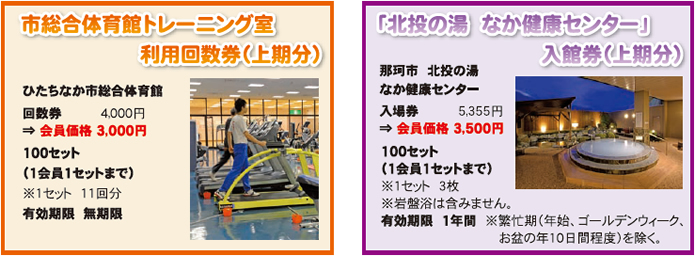 市総合体育館トレーニング室
利用回数券(上期分)

ひたちなか市総合体育館
回数券 4,000円
⇒ 会員価格 3,000円
100セット
(1会員1セットまで)
※1セット 11回分
有効期限 無期限

「北投の湯 なか健康センター」
入館券(上期分)

那珂市 北投の湯
なか健康センター
入場券 5,355円
⇒ 会員価格 3,500円
100セット
(1会員1セットまで)
※1セット 3枚
※岩盤浴は含みません。
有効期限 1年間 ※繁忙期(年始、ゴールデンウィーク、お盆の年10日間程度)を除く。